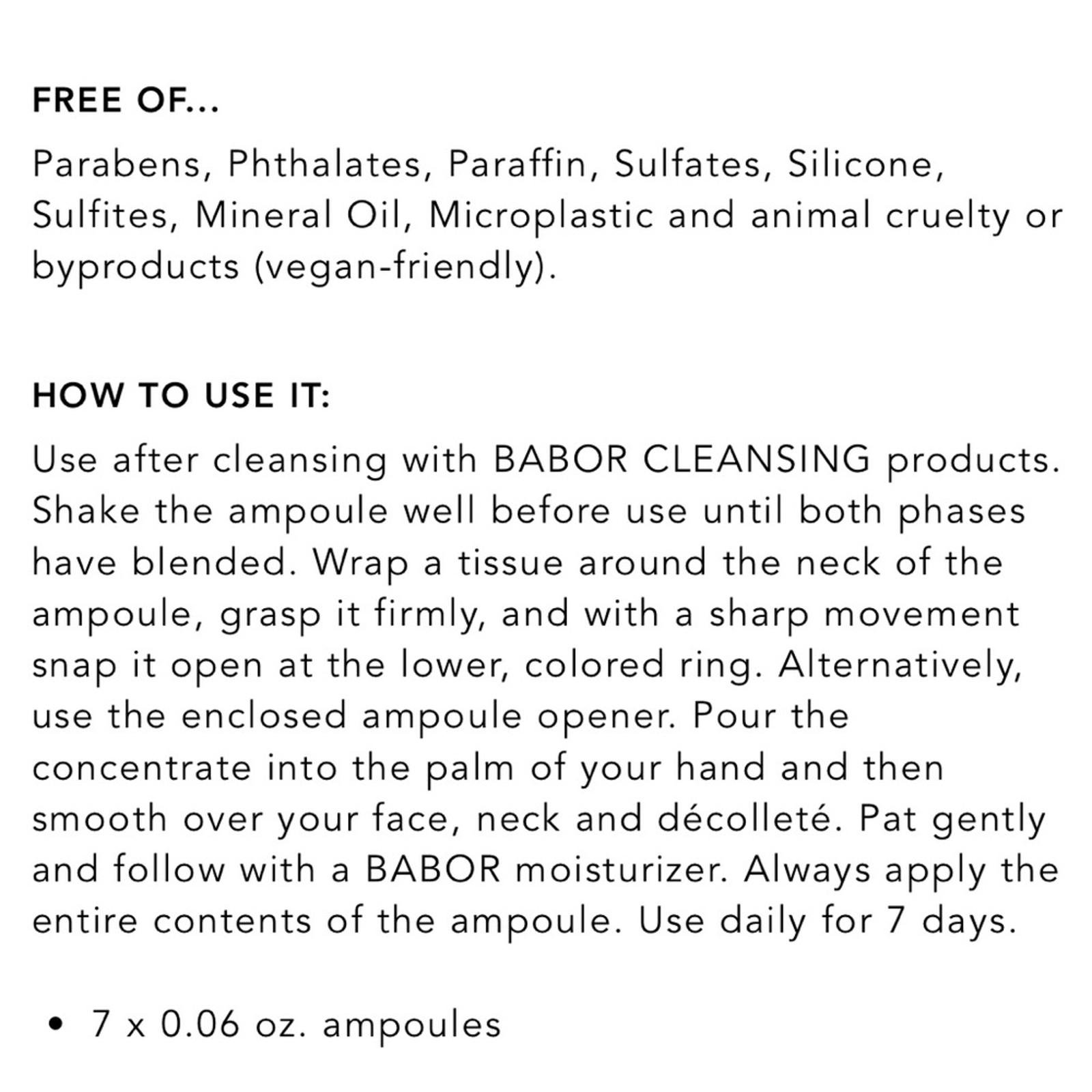 FREE OF...

Parabens, Phthalates, Paraffin, Sulfates, Silicone, Sulfites, Mineral Oil, Microplastic and animal cruelty or byproducts (vegan-friendly).

HOW TO USE IT:

Use after cleansing with BABOR CLEANSING products. Shake the ampoule well before use until both phases have blended. Wrap a tissue around the neck of the ampoule, grasp it firmly, and with a sharp movement snap it open at the lower, colored ring. Alternatively, use the enclosed ampoule opener. Pour the concentrate into the palm of your hand and then smooth over your face, neck and décolleté. Pat gently and follow with a BABOR moisturizer. Always apply the entire contents of the ampoule. Use daily for 7 days.

• 7 x 0.06 oz. ampoules